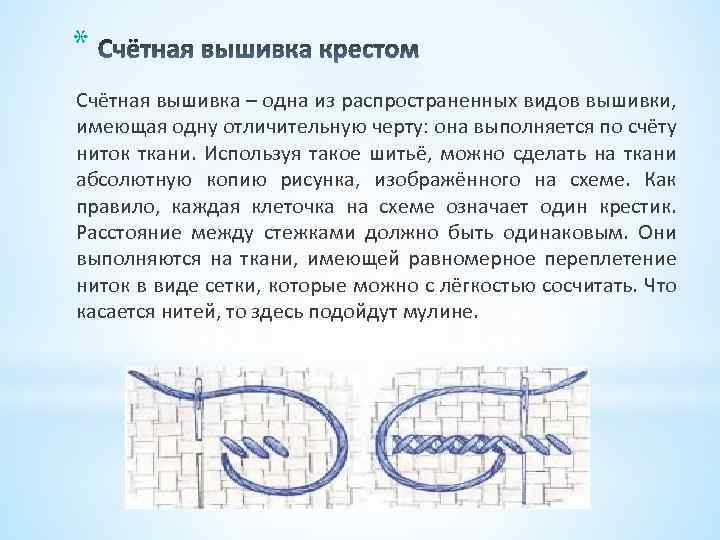 * Счётная вышивка крестом

Счётная вышивка – одна из распространенных видов вышивки, имеющая одну отличительную черту: она выполняется по счёту ниток ткани. Используя такое шитьё, можно сделать на ткани абсолютную копию рисунка, изображённого на схеме. Как правило, каждая клеточка на схеме означает один крестик. Расстояние между стежками должно быть одинаковым. Они выполняются на ткани, имеющей равномерное переплетение ниток в виде сетки, которые можно с лёгкостью сосчитать. Что касается нитей, то здесь подойдут мулине.